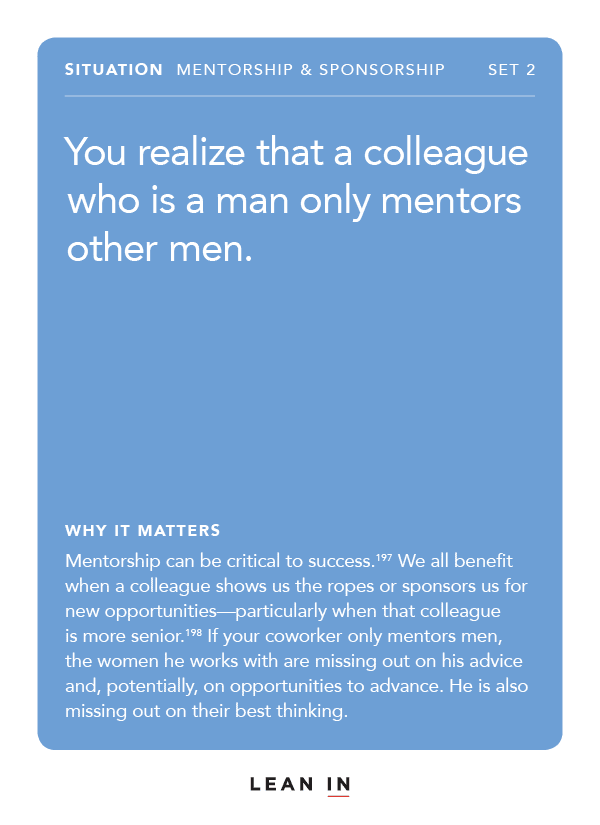 SITUATION MENTORSHIP & SPONSORSHIP SET 2

You realize that a colleague who is a man only mentors other men.

WHY IT MATTERS

Mentorship can be critical to success.$^{197}$ We all benefit when a colleague shows us the ropes or sponsors us for new opportunities—particularly when that colleague is more senior.$^{198}$ If your coworker only mentors men, the women he works with are missing out on his advice and, potentially, on opportunities to advance. He is also missing out on their best thinking.

LEAN IN